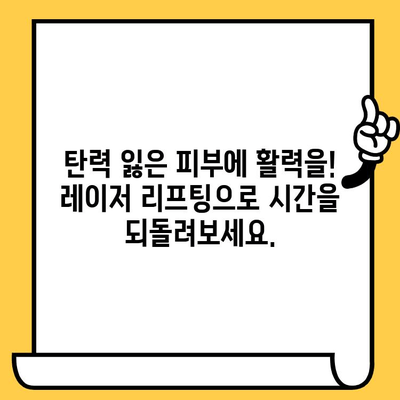 탄력 잃은 피부에 활력을! 레이저 리프팅으로 시간을 되돌려보세요.